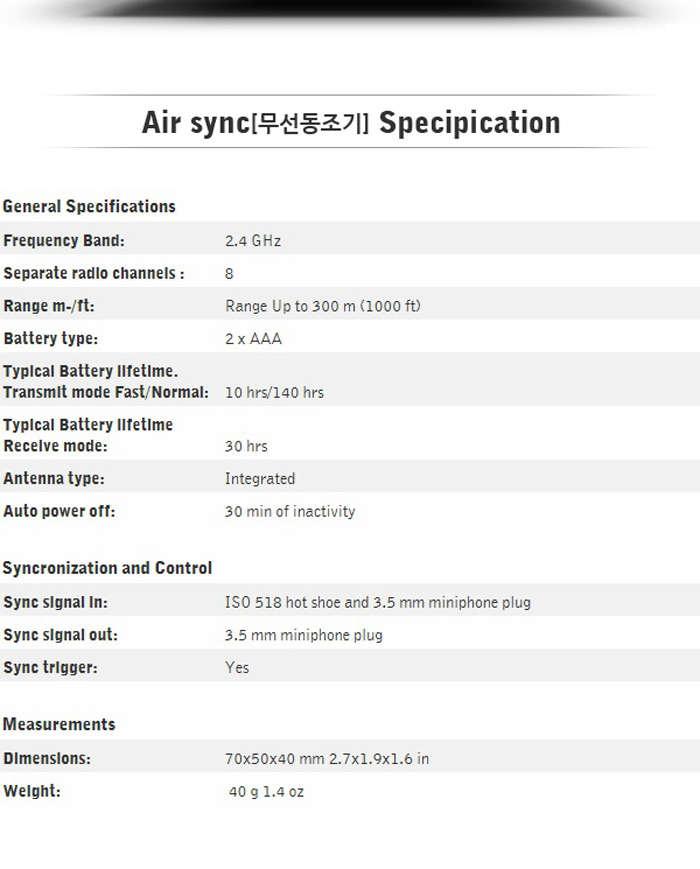 Air sync[무선동조기] Specipication

General Specifications

Frequency Band: 2.4 GHz

Separate radio channels : 8

Range m-/ft: Range Up to 300 m (1000 ft)

Battery type: 2 x AAA

Typical Battery lifetime.
Transmit mode Fast/Normal: 10 hrs/140 hrs

Typical Battery lifetime
Receive mode: 30 hrs

Antenna type: Integrated

Auto power off: 30 min of inactivity

Syncronization and Control

Sync signal in: ISO 518 hot shoe and 3.5 mm miniphone plug

Sync signal out: 3.5 mm miniphone plug

Sync trigger: Yes

Measurements

Dimensions: 70x50x40 mm 2.7x1.9x1.6 in

Weight: 40 g 1.4 oz